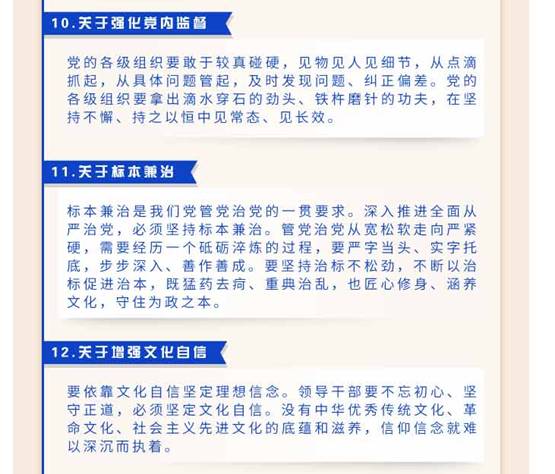 10.关于强化党内监督

党的各级组织要敢于较真碰硬，见物见人见细节，从点滴抓起，从具体问题管起，及时发现问题、纠正偏差。党的各级组织要拿出滴水穿石的劲头、铁杵磨针的功夫，在坚持不懈、持之以恒中见常态、见长效。

11.关于标本兼治

标本兼治是我们党管党治党的一贯要求。深入推进全面从严治党，必须坚持标本兼治。管党治党从宽松软走向严紧硬，需要经历一个砥砺淬炼的过程，要严字当头、实字托底，步步深入、善作善成。要坚持治标不松劲，不断以治标促进治本，既猛药去疴、重典治乱，也匠心修身、涵养文化，守住为政之本。

12.关于增强文化自信

要依靠文化自信坚定理想信念。领导干部要不忘初心、坚守正道，必须坚定文化自信。没有中华优秀传统文化、革命文化、社会主义先进文化的底蕴和滋养，信仰信念就难以深沉而执着。